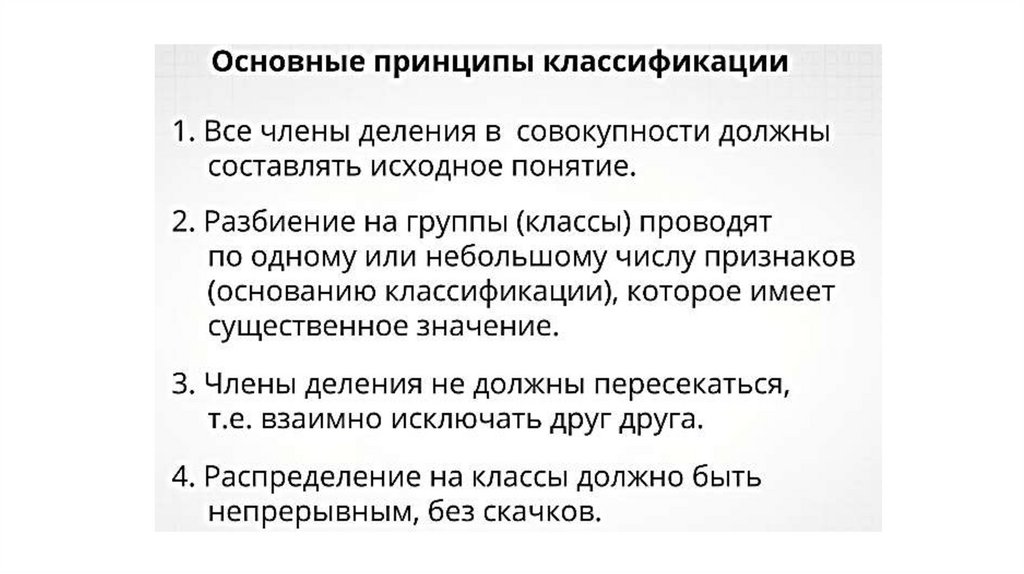 Основные принципы классификации

1. Все члены деления в совокупности должны составлять исходное понятие.

2. Разбиение на группы (классы) проводят по одному или небольшому числу признаков (основанию классификации), которое имеет существенное значение.

3. Члены деления не должны пересекаться, т.е. взаимно исключать друг друга.

4. Распределение на классы должно быть непрерывным, без скачков.